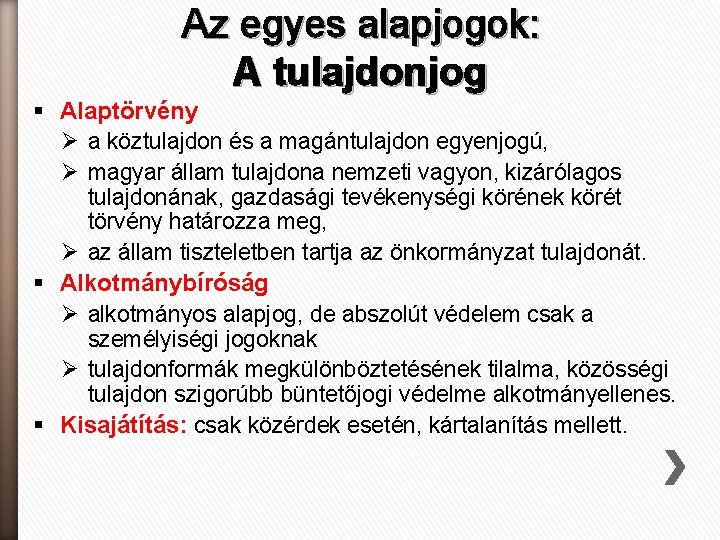 Az egyes alapjogok:
A tulajdonjog

▪ Alaptörvény
➢ a köztulajdon és a magántulajdon egyenjogú,
➢ magyar állam tulajdona nemzeti vagyon, kizárólagos tulajdonának, gazdasági tevékenységi körének körét törvény határozza meg,
➢ az állam tiszteletben tartja az önkormányzat tulajdonát.
▪ Alkotmánybíróság
➢ alkotmányos alapjog, de abszolút védelem csak a személyiségi jogoknak
➢ tulajdonformák megkülönböztetésének tilalma, közösségi tulajdon szigorúbb büntetőjogi védelme alkotmányellenes.
▪ Kisajátítás: csak közérdek esetén, kártalanítás mellett.